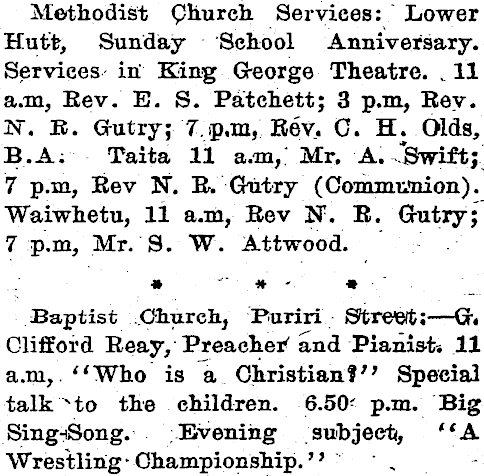 Methodist Church Services: Lower Hutt, Sunday School Anniversary. Services in King George Theatre. 11 a.m, Rev. E. S. Patchett; 3 p.m, Rev. N. R. Gutry; 7 p.m, Rev. C. H. Olds, B.A. Taita 11 a.m, Mr. A. Swift; 7 p.m, Rev N. R. Gutry (Communion). Waiwhetu, 11 a.m, Rev N. R. Gutry; 7 p.m, Mr. S. W. Attwood.

* * *

Baptist Church, Puriri Street:—G. Clifford Reay, Preacher and Pianist. 11 a.m, "Who is a Christian?" Special talk to the children. 6.50 p.m. Big Sing-Song. Evening subject, "A Wrestling Championship."